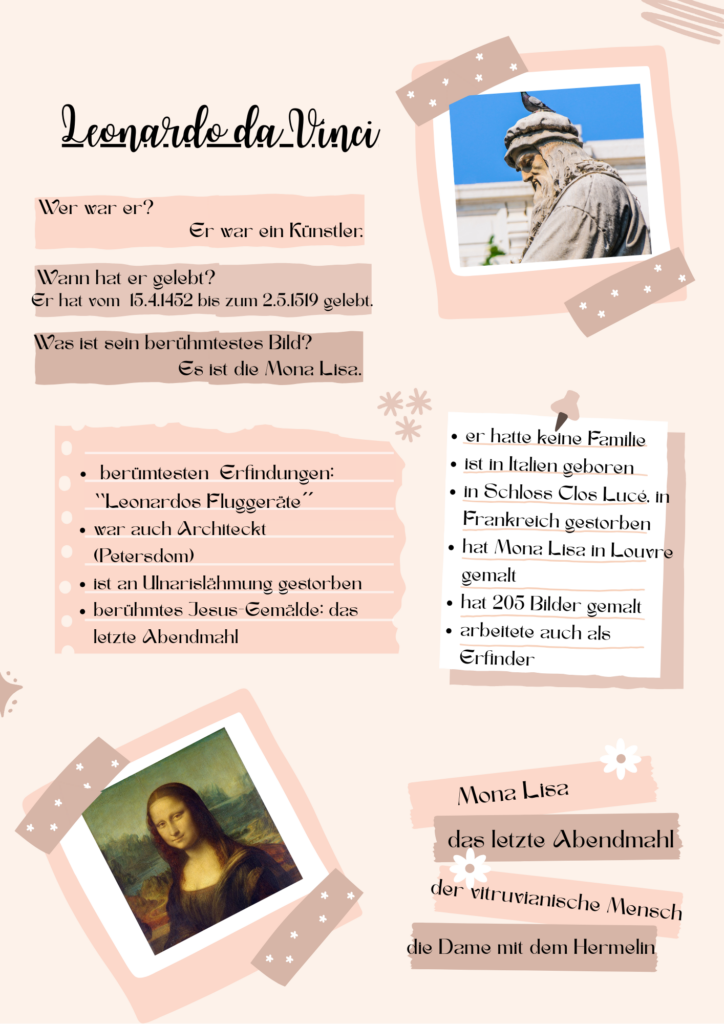 Leonardo da Vinci

Wer war er?
Er war ein Künstler.

Wann hat er gelebt?
Er hat vom 15.4.1452 bis zum 2.5.1519 gelebt.

Was ist sein berühmtestes Bild?
Es ist die Mona Lisa.

- berümtesten Erfindungen: "Leonardos Fluggeräte"
- war auch Architeckt (Petersdom)
- ist an Ulnarislähmung gestorben
- berühmtes Jesus-Gemälde: das letzte Abendmahl

- er hatte keine Familie
- ist in Italien geboren
- in Schloss Clos Lucé, in Frankreich gestorben
- hat Mona Lisa in Louvre gemalt
- hat 205 Bilder gemalt
- arbeitete auch als Erfinder

Mona Lisa
das letzte Abendmahl
der vitruvianische Mensch
die Dame mit dem Hermelin